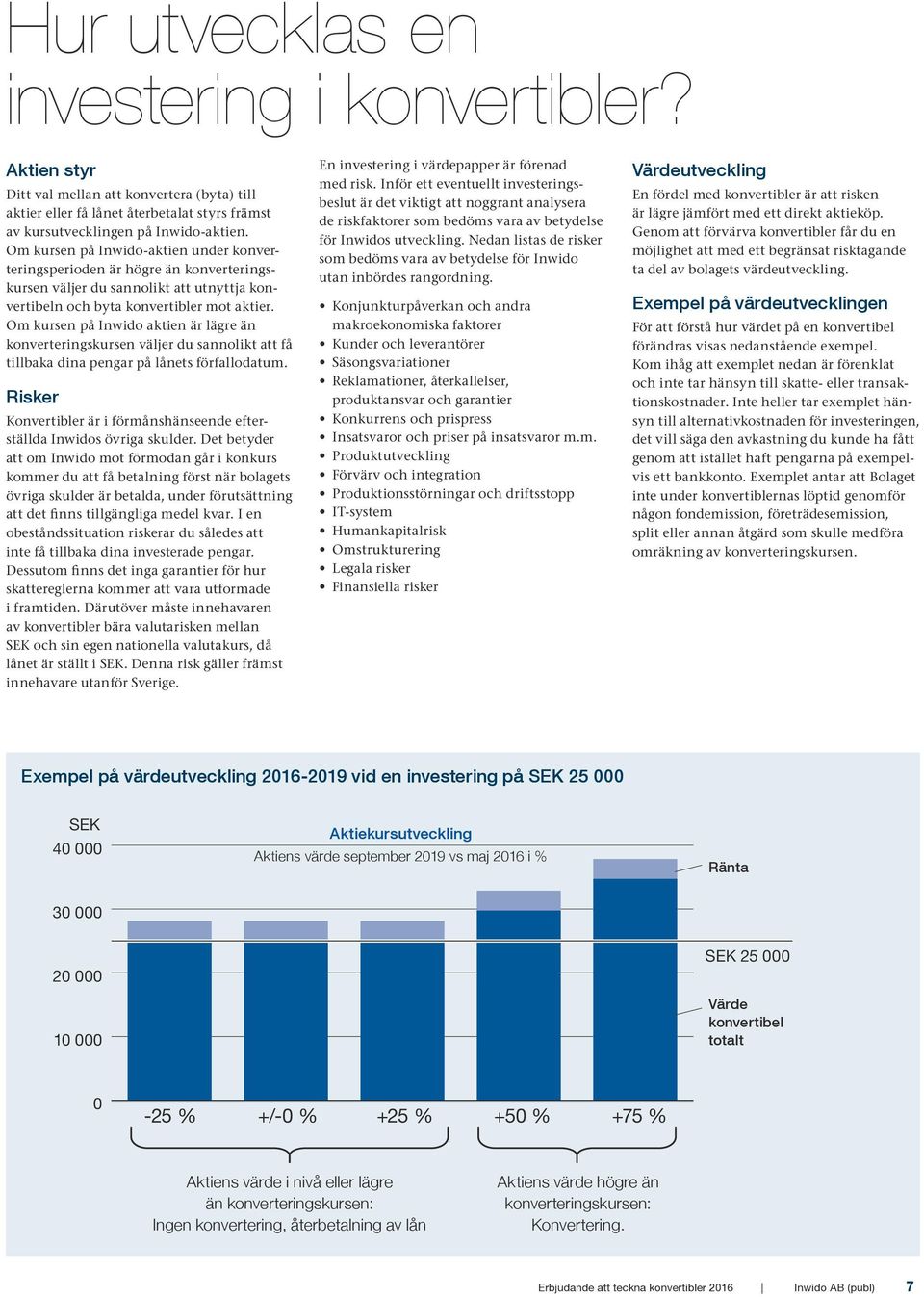 Hur utvecklas en investering i konvertibler?

Aktien styr

Ditt val mellan att konvertera (byta) till aktier eller få lånet återbetalat styrs främst av kursutvecklingen på Inwido-aktien. Om kursen på Inwido-aktien under konverteringsperioden är högre än konverteringskursen väljer du sannolikt att utnyttja konvertibeln och byta konvertibler mot aktier. Om kursen på Inwido aktien är lägre än konverteringskursen väljer du sannolikt att få tillbaka dina pengar på lånets förfallodatum.

Risker

Konvertibler är i förmånshänseende efterställda Inwidos övriga skulder. Det betyder att om Inwido mot förmodan går i konkurs kommer du att få betalning först när bolagets övriga skulder är betalda, under förutsättning att det finns tillgängliga medel kvar. I en obeståndssituation riskerar du således att inte få tillbaka dina investerade pengar. Dessutom finns det inga garantier för hur skattereglerna kommer att vara utformade i framtiden. Därutöver måste innehavaren av konvertibler bära valutarisken mellan SEK och sin egen nationella valutakurs, då lånet är ställt i SEK. Denna risk gäller främst innehavare utanför Sverige.

En investering i värdepapper är förenad med risk. Inför ett eventuellt investeringsbeslut är det viktigt att noggrant analysera de riskfaktorer som bedöms vara av betydelse för Inwidos utveckling. Nedan listas de risker som bedöms vara av betydelse för Inwido utan inbördes rangordning.

• Konjunkturpåverkan och andra makroekonomiska faktorer
• Kunder och leverantörer
• Säsongsvariationer
• Reklamationer, återkallelser, produktansvar och garantier
• Konkurrens och prispress
• Insatsvaror och priser på insatsvaror m.m.
• Produktutveckling
• Förvärv och integration
• Produktionsstörningar och driftsstopp
• IT-system
• Humankapitalrisk
• Omstrukturering
• Legala risker
• Finansiella risker

Värdeutveckling

En fördel med konvertibler är att risken är lägre jämfört med ett direkt aktieköp. Genom att förvärva konvertibler får du en möjlighet att med ett begränsat risktagande ta del av bolagets värdeutveckling.

Exempel på värdeutvecklingen

För att förstå hur värdet på en konvertibel förändras visas nedanstående exempel. Kom ihåg att exemplet nedan är förenklat och inte tar hänsyn till skatte- eller transaktionskostnader. Inte heller tar exemplet hänsyn till alternativkostnaden för investeringen, det vill säga den avkastning du kunde ha fått genom att istället haft pengarna på exempelvis ett bankkonto. Exemplet antar att Bolaget inte under konvertiblernas löptid genomför någon fondemission, företrädesemission, split eller annan åtgärd som skulle medföra omräkning av konverteringskursen.

Exempel på värdeutveckling 2016-2019 vid en investering på SEK 25 000

SEK
40 000
30 000
20 000
10 000
0

Aktiekursutveckling
Aktiens värde september 2019 vs maj 2016 i %

Ränta
SEK 25 000
Värde konvertibel totalt

-25 % +/-0 % +25 % +50 % +75 %

Aktiens värde i nivå eller lägre än konverteringskursen: Ingen konvertering, återbetalning av lån

Aktiens värde högre än konverteringskursen: Konvertering.

Erbjudande att teckna konvertibler 2016 | Inwido AB (publ) 7